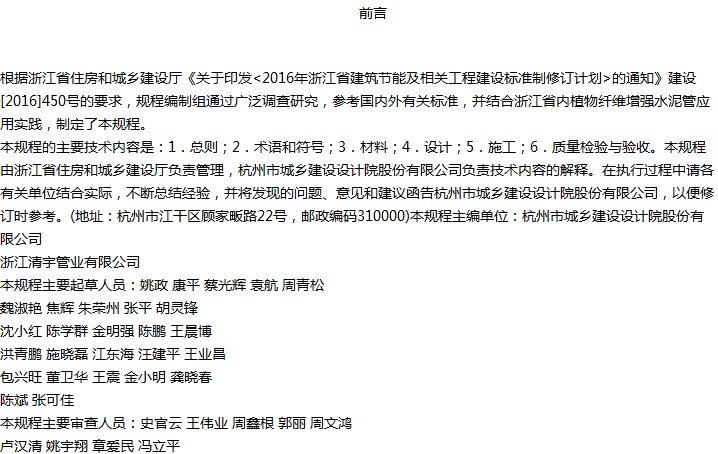 前言

根据浙江省住房和城乡建设厅《关于印发<2016年浙江省建筑节能及相关工程建设标准制修订计划>的通知》建设[2016]450号的要求，规程编制组通过广泛调查研究，参考国内外有关标准，并结合浙江省内植物纤维增强水泥管应用实践，制定了本规程。

本规程的主要技术内容是：1．总则；2．术语和符号；3．材料；4．设计；5．施工；6．质量检验与验收。本规程由浙江省住房和城乡建设厅负责管理，杭州市城乡建设设计院股份有限公司负责技术内容的解释。在执行过程中请各有关单位结合实际，不断总结经验，并将发现的问题、意见和建议函告杭州市城乡建设设计院股份有限公司，以便修订时参考。(地址：杭州市江干区顾家畈路22号，邮政编码310000)本规程主编单位：杭州市城乡建设设计院股份有限公司

浙江清宇管业有限公司

本规程主要起草人员：姚政 康平 蔡光辉 袁航 周青松

魏淑艳 焦辉 朱荣州 张平 胡灵锋

沈小红 陈学群 金明强 陈鹏 王晨博

洪青鹏 施晓磊 江东海 汪建平 王业昌

包兴旺 董卫华 王震 金小明 龚晓春

陈斌 张可佳

本规程主要审查人员：史官云 王伟业 周鑫根 郭丽 周文鸿

卢汉清 姚宇翔 章爱民 冯立平